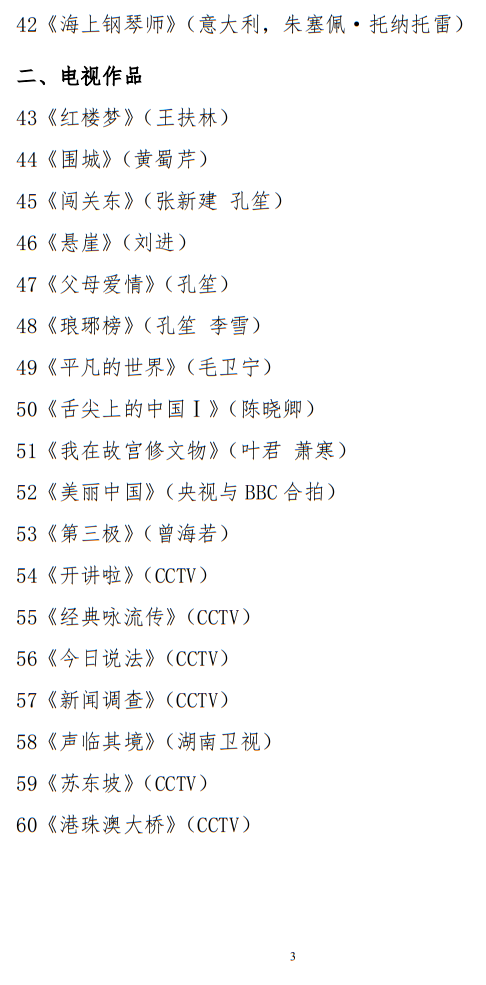 42《海上钢琴师》（意大利，朱塞佩·托纳托雷）

二、电视作品

43《红楼梦》（王扶林）

44《围城》（黄蜀芹）

45《闯关东》（张新建 孔笙）

46《悬崖》（刘进）

47《父母爱情》（孔笙）

48《琅琊榜》（孔笙 李雪）

49《平凡的世界》（毛卫宁）

50《舌尖上的中国Ⅰ》（陈晓卿）

51《我在故宫修文物》（叶君 萧寒）

52《美丽中国》（央视与BBC合拍）

53《第三极》（曾海若）

54《开讲啦》（CCTV）

55《经典咏流传》（CCTV）

56《今日说法》（CCTV）

57《新闻调查》（CCTV）

58《声临其境》（湖南卫视）

59《苏东坡》（CCTV）

60《港珠澳大桥》（CCTV）

3